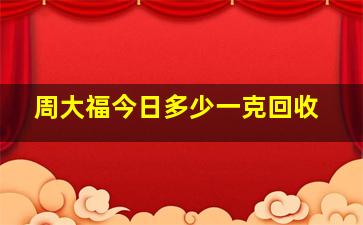 周大福今日多少一克回收